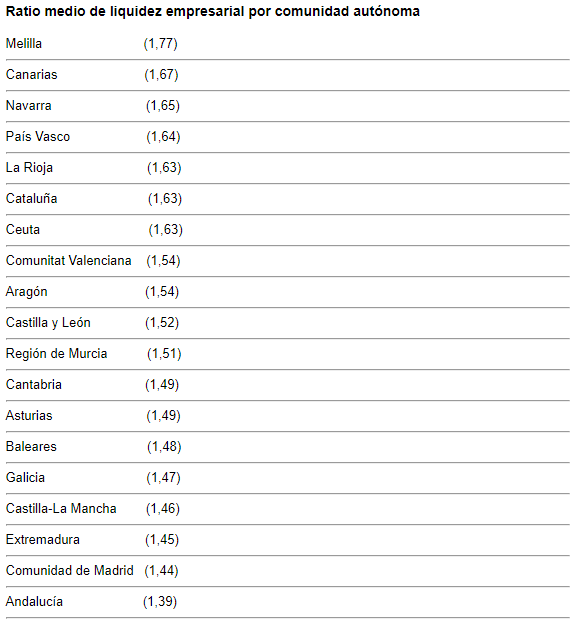 Ratio medio de liquidez empresarial por comunidad autónoma

| | |
|---|---|
| Melilla | (1,77) |
| Canarias | (1,67) |
| Navarra | (1,65) |
| País Vasco | (1,64) |
| La Rioja | (1,63) |
| Cataluña | (1,63) |
| Ceuta | (1,63) |
| Comunitat Valenciana | (1,54) |
| Aragón | (1,54) |
| Castilla y León | (1,52) |
| Región de Murcia | (1,51) |
| Cantabria | (1,49) |
| Asturias | (1,49) |
| Baleares | (1,48) |
| Galicia | (1,47) |
| Castilla-La Mancha | (1,46) |
| Extremadura | (1,45) |
| Comunidad de Madrid | (1,44) |
| Andalucía | (1,39) |